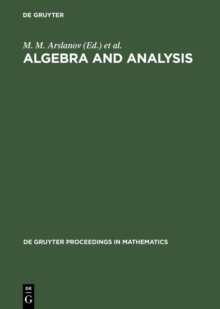 DE GRUYTER

M. M. Arslanov (Ed.) et al.

ALGEBRA AND ANALYSIS

DE GRUYTER PROCEEDINGS IN MATHEMATICS

DE
G